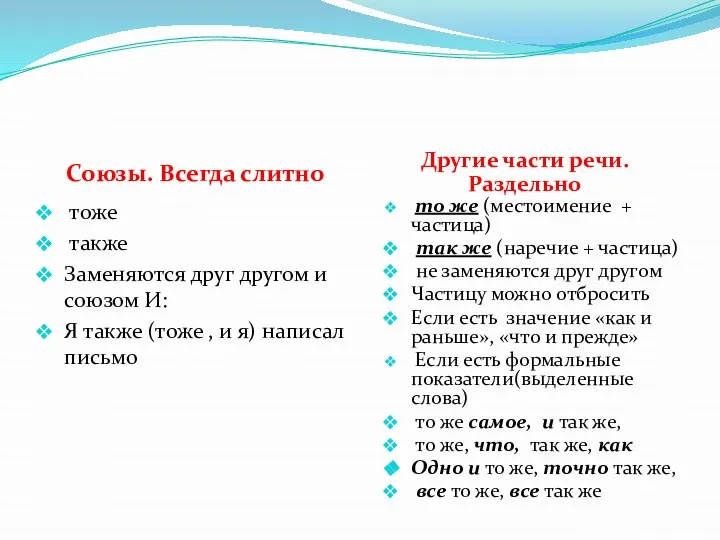 Союзы. Всегда слитно

тоже

также

Заменяются друг другом и союзом И:

Я также (тоже , и я) написал письмо

Другие части речи. Раздельно

то же (местоимение + частица)

так же (наречие + частица)

не заменяются друг другом

Частицу можно отбросить

Если есть значение «как и раньше», «что и прежде»

Если есть формальные показатели(выделенные слова)

то же самое, и так же,

то же, что, так же, как

Одно и то же, точно так же,

все то же, все так же